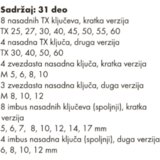 Sadržaj: 31 deo
8 nasadnih TX ključeva, kratka verzija
TX 25, 27, 30, 40, 45, 50, 55, 60
4 nasadna TX ključa, druga verzija
TX 30, 40, 50, 60
4 zvezdasta nasadna ključa, kratka verzija
M 5, 6, 8, 10
3 zvezdasta nasadna ključa, duga verzija
M 8, 10, 12
8 imbus nasadnih ključeva (spoljnji), kratka verzija
5, 6, 7, 8, 10, 12, 14, 17 mm
4 imbus nasadna ključa (spoljnji), duga verzija
6, 8, 10, 12 mm